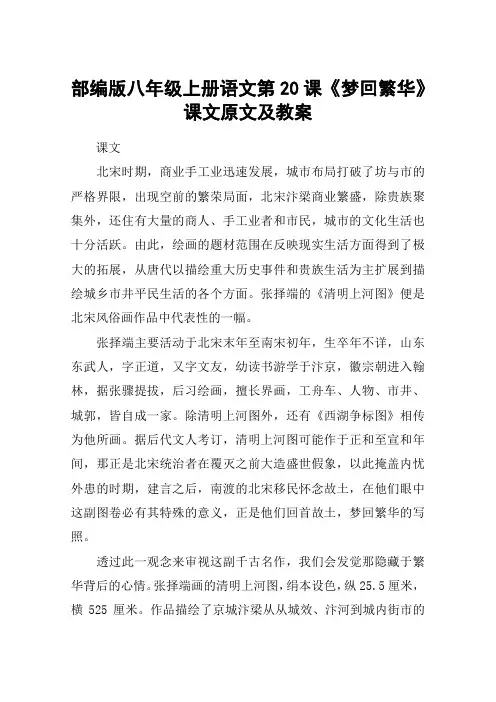 部编版八年级上册语文第 20 课《梦回繁华》课文原文及教案

课文

北宋时期，商业手工业迅速发展，城市布局打破了坊与市的严格界限，出现空前的繁荣局面，北宋汴梁商业繁盛，除贵族聚集外，还住有大量的商人、手工业者和市民，城市的文化生活也十分活跃。由此，绘画的题材范围在反映现实生活方面得到了极大的拓展，从唐代以描绘重大历史事件和贵族生活为主扩展到描绘城乡市井平民生活的各个方面。张择端的《清明上河图》便是北宋风俗画作品中代表性的一幅。

张择端主要活动于北宋末年至南宋初年，生卒年不详，山东东武人，字正道，又字文友，幼读书游学于汴京，徽宗朝进入翰林，据张骤提拔，后习绘画，擅长界画，工舟车、人物、市井、城郭，皆自成一家。除清明上河图外，还有《西湖争标图》相传为他所画。据后代文人考订，清明上河图可能作于正和至宣和年间，那正是北宋统治者在覆灭之前大造盛世假象，以此掩盖内忧外患的时期，建言之后，南渡的北宋移民怀念故土，在他们眼中这副图卷必有其特殊的意义，正是他们回首故土，梦回繁华的写照。

透过此一观念来审视这副千古名作，我们会发觉那隐藏于繁华背后的心情。张择端画的清明上河图，绢本设色，纵 25.5 厘米，横 525 厘米。作品描绘了京城汴梁从从城效、汴河到城内街市的